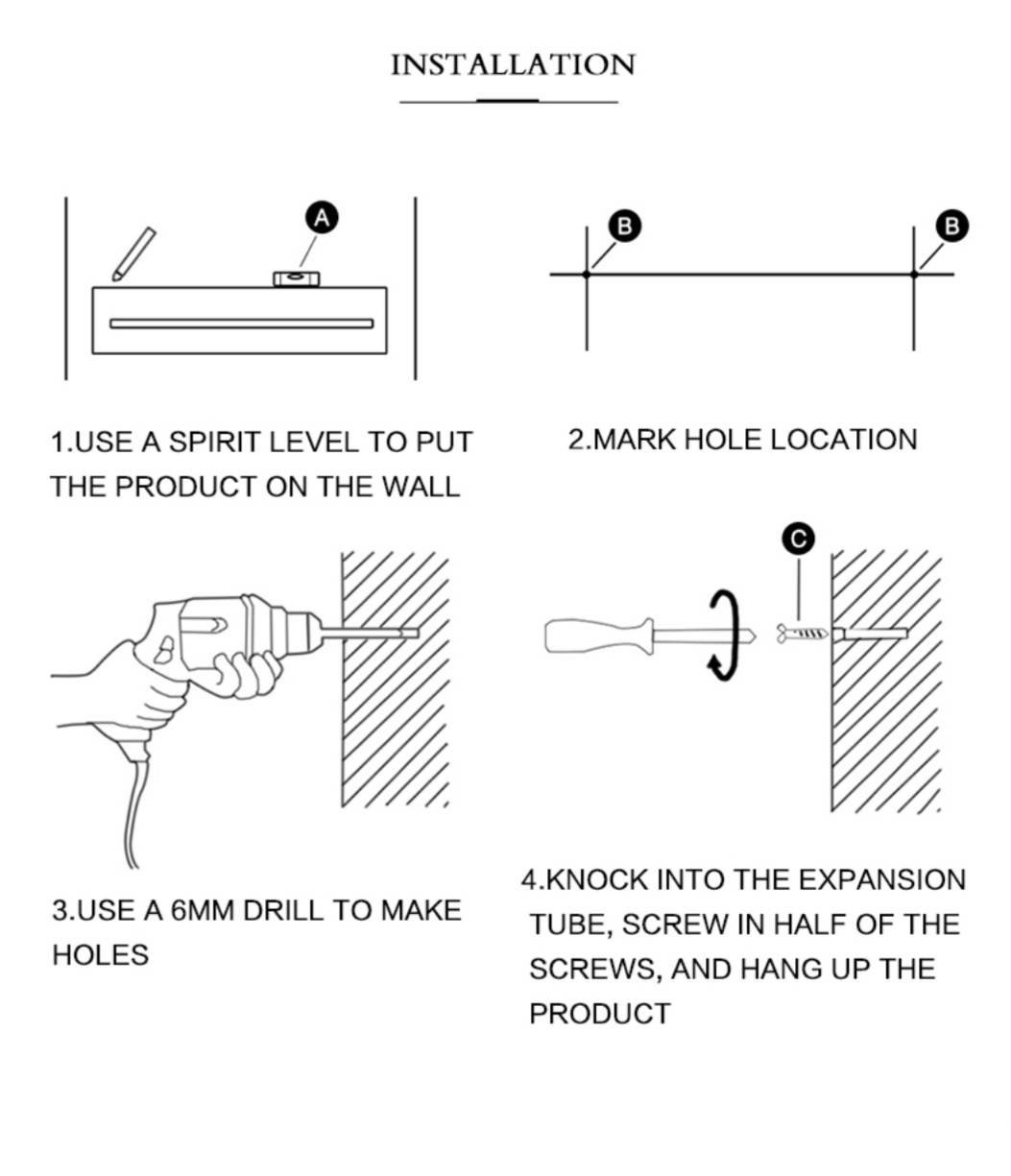 INSTALLATION

A

1.USE A SPIRIT LEVEL TO PUT THE PRODUCT ON THE WALL

B

B

2.MARK HOLE LOCATION

3.USE A 6MM DRILL TO MAKE HOLES

C

4.KNOCK INTO THE EXPANSION TUBE, SCREW IN HALF OF THE SCREWS, AND HANG UP THE PRODUCT